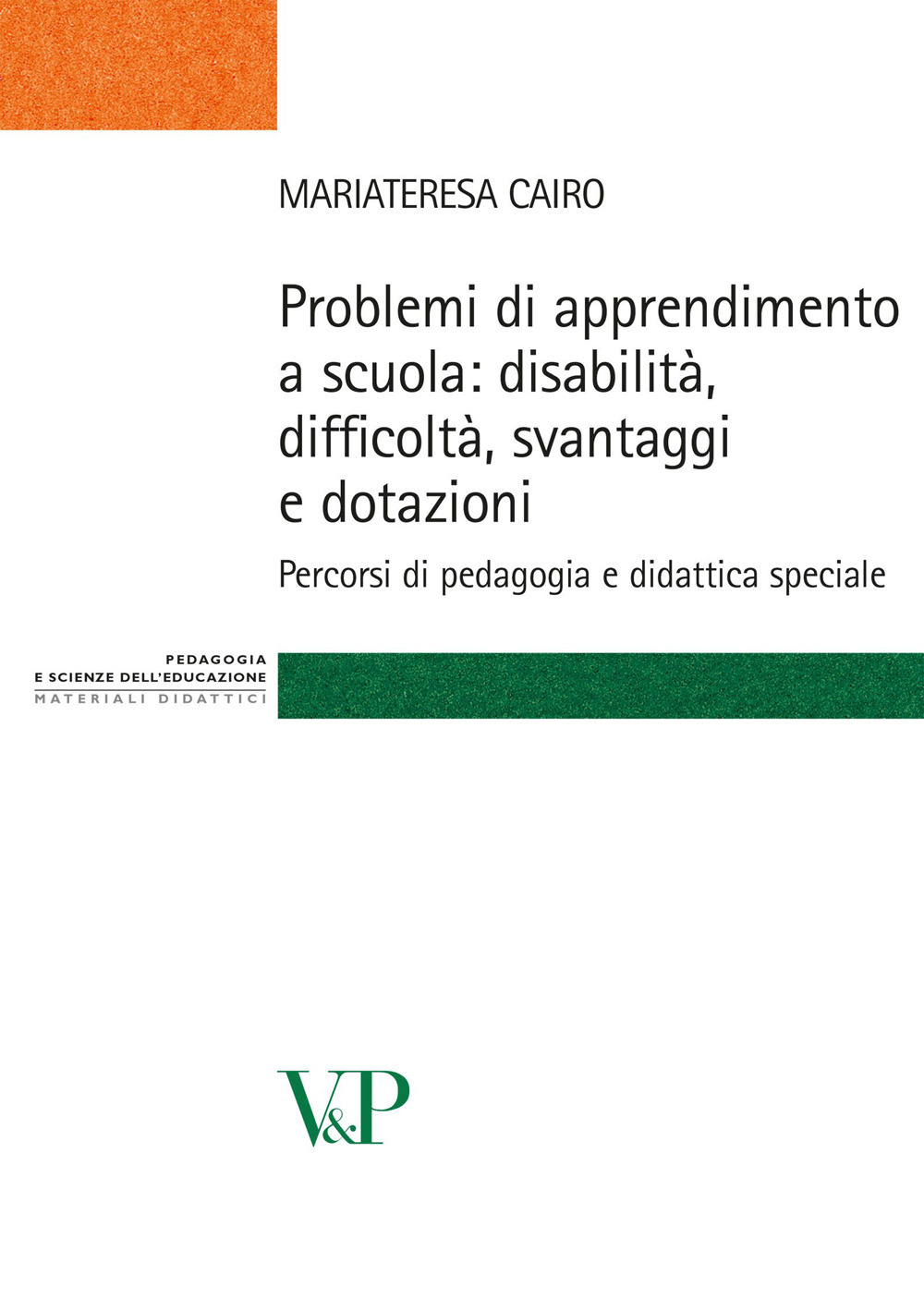 MARIATERESA CAIRO

Problemi di apprendimento a scuola: disabilità, difficoltà, svantaggi e dotazioni

Percorsi di pedagogia e didattica speciale

PEDAGOGIA
E SCIENZE DELL'EDUCAZIONE
MATERIALI DIDATTICI

V&P